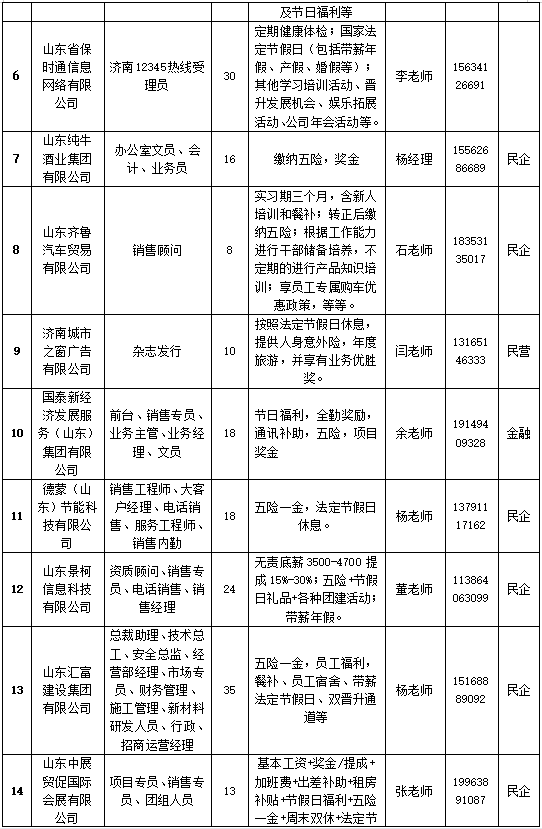 | | | | | 及节日福利等 | | | |
|---|---|---|---|---|---|---|---|
| 6 | 山东省保时通信息网络有限公司 | 济南12345热线受理员 | 30 | 定期健康体检；国家法定节假日（包括带薪年假、产假、婚假等）；其他学习培训活动、晋升发展机会、娱乐拓展活动、公司年会活动等。 | 李老师 | 15634126691 | |
| 7 | 山东纯牛酒业集团有限公司 | 办公室文员、会计、业务员 | 16 | 缴纳五险，奖金 | 杨经理 | 15562686689 | 民企 |
| 8 | 山东齐鲁汽车贸易有限公司 | 销售顾问 | 8 | 实习期三个月，含新人培训和餐补；转正后缴纳五险；根据工作能力进行干部储备培养，不定期的进行产品知识培训；享员工专属购车优惠政策，等等。 | 石老师 | 18353135017 | 民企 |
| 9 | 济南城市之窗广告有限公司 | 杂志发行 | 10 | 按照法定节假日休息，提供人身意外险，年度旅游，并享有业务优胜奖。 | 闫老师 | 13165146333 | 民营 |
| 10 | 国泰新经济发展服务（山东）集团有限公司 | 前台、销售专员、业务主管、业务经理、文员 | 18 | 节日福利，全勤奖励，通讯补助，五险，项目奖金 | 余老师 | 19149409328 | 金融 |
| 11 | 德蒙（山东）节能科技有限公司 | 销售工程师、大客户经理、电话销售、服务工程师、销售内勤 | 18 | 五险一金，法定节假日休息。 | 杨老师 | 13791117162 | 民企 |
| 12 | 山东景柯信息科技有限公司 | 资质顾问、销售专员、电话销售、销售经理 | 24 | 无责底薪3500-4700提成15%-30%；五险+节假日礼品+各种团建活动；带薪年假。 | 董老师 | 113864063099 | 民企 |
| 13 | 山东汇富建设集团有限公司 | 总裁助理、技术总工、安全总监、经营部经理、市场专员、财务管理、施工管理、新材料研发人员、行政、招商运营经理 | 35 | 五险一金，员工福利，餐补、员工宿舍、带薪法定节假日、双晋升通道等 | 杨老师 | 15168889092 | 民企 |
| 14 | 山东中展贸促国际会展有限公司 | 项目专员、销售专员、团组人员 | 13 | 基本工资+奖金/提成+加班费+出差补助+租房补贴+节假日福利+五险一金+周末双休+法定节 | 张老师 | 19963891087 | 民企 |